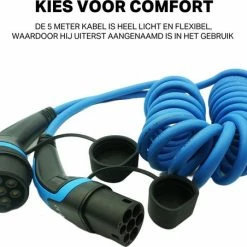 KIES VOOR COMFORT

DE 5 METER KABEL IS HEEL LICHT EN FLEXIBEL, WAARDOOR HIJ UITERST AANGENAAMD IS IN HET GEBRUIK